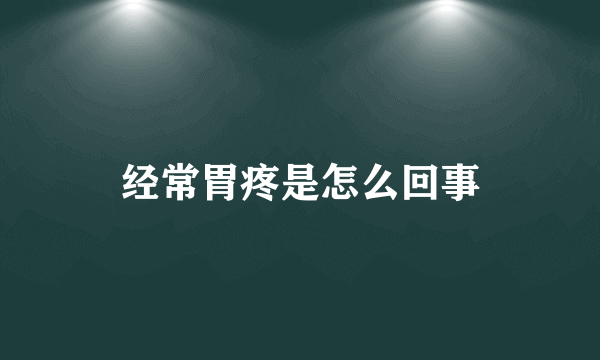 经常胃疼是怎么回事